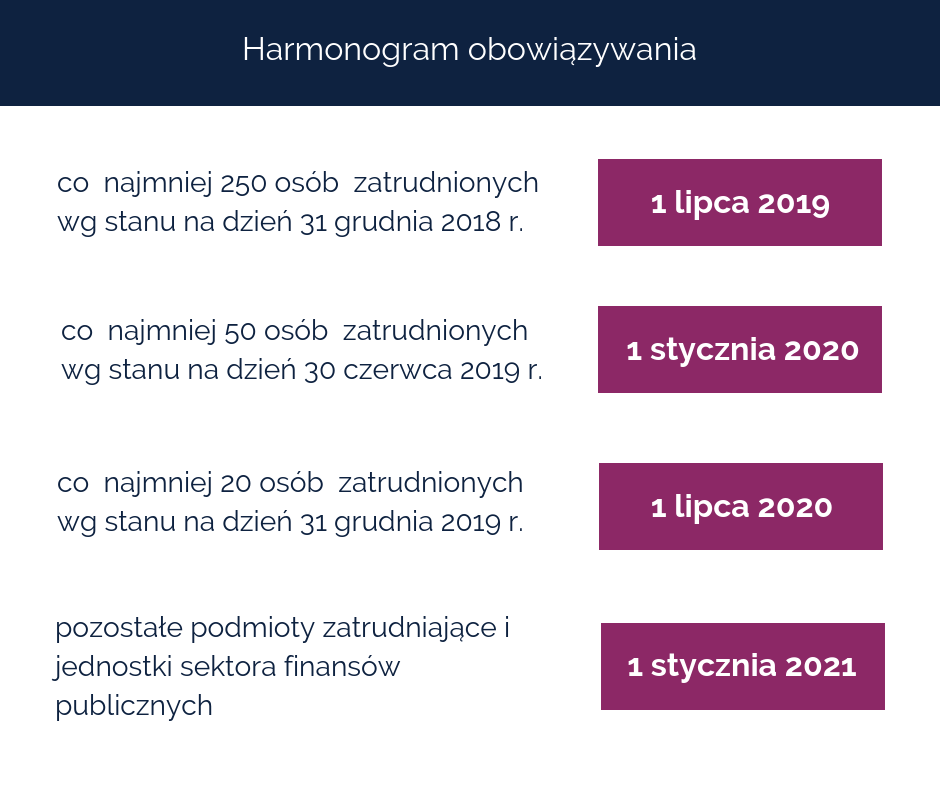 Harmonogram obowiązywania

co najmniej 250 osób zatrudnionych wg stanu na dzień 31 grudnia 2018 r.

1 lipca 2019

co najmniej 50 osób zatrudnionych wg stanu na dzień 30 czerwca 2019 r.

1 stycznia 2020

co najmniej 20 osób zatrudnionych wg stanu na dzień 31 grudnia 2019 r.

1 lipca 2020

pozostałe podmioty zatrudniające i jednostki sektora finansów publicznych

1 stycznia 2021